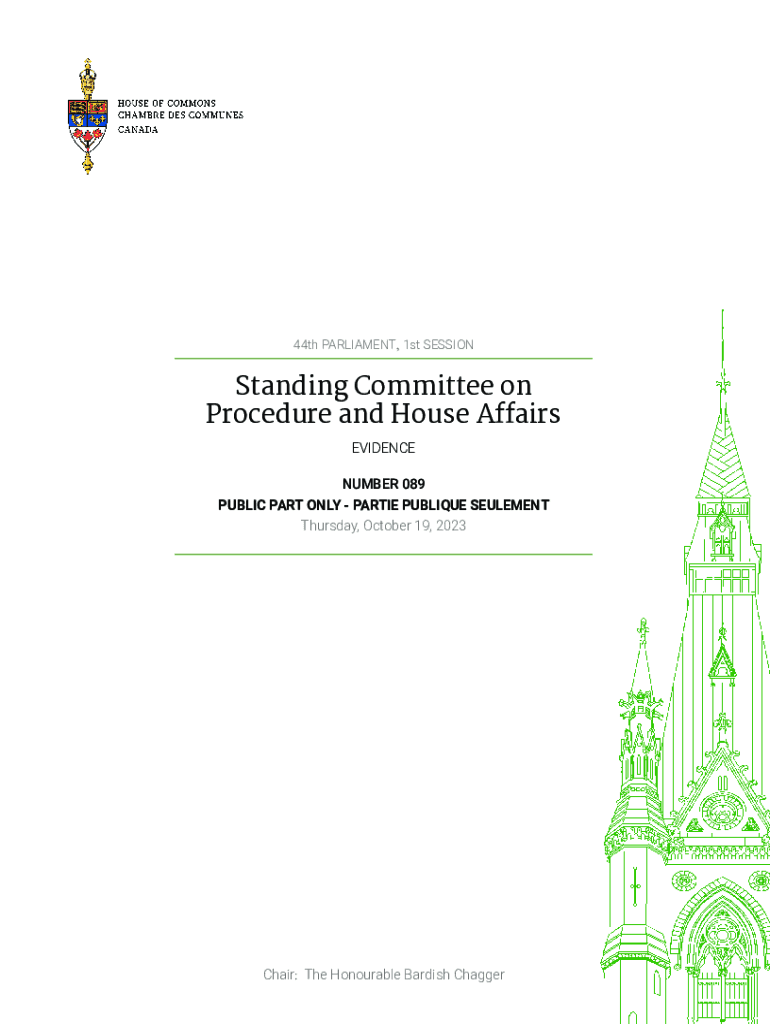 HOUSE OF COMMONS
CHAMBRE DES COMMUNES
CANADA

44th PARLIAMENT, 1st SESSION

Standing Committee on Procedure and House Affairs

EVIDENCE

NUMBER 089
PUBLIC PART ONLY - PARTIE PUBLIQUE SEULEMENT
Thursday, October 19, 2023

Chair: The Honourable Bardish Chagger